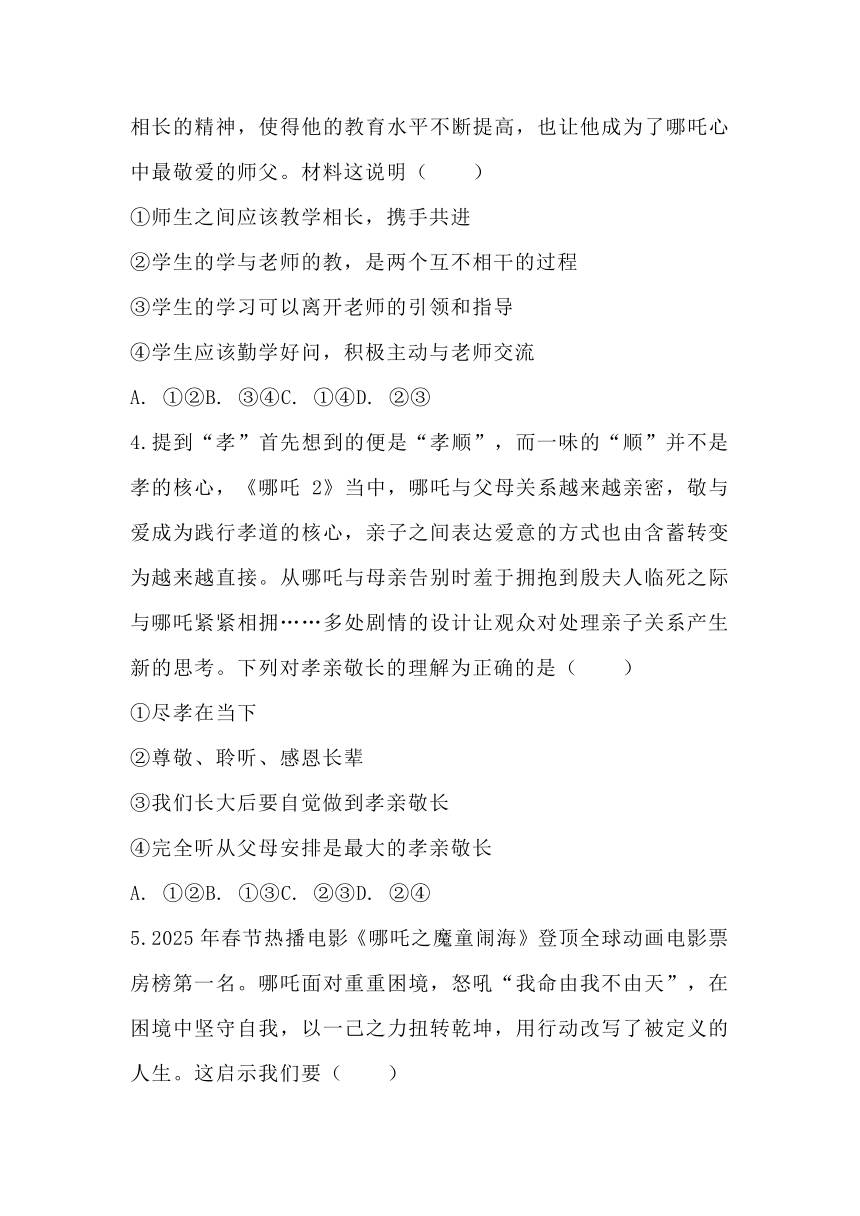 相长的精神，使得他的教育水平不断提高，也让他成为了哪吒心中最敬爱的师父。材料这说明（　　）

①师生之间应该教学相长，携手共进

②学生的学与老师的教，是两个互不相干的过程

③学生的学习可以离开老师的引领和指导

④学生应该勤学好问，积极主动与老师交流

A. ①②B. ③④C. ①④D. ②③

4.提到“孝”首先想到的便是“孝顺”，而一味的“顺”并不是孝的核心，《哪吒 2》当中，哪吒与父母关系越来越亲密，敬与爱成为践行孝道的核心，亲子之间表达爱意的方式也由含蓄转变为越来越直接。从哪吒与母亲告别时羞于拥抱到殷夫人临死之际与哪吒紧紧相拥……多处剧情的设计让观众对处理亲子关系产生新的思考。下列对孝亲敬长的理解为正确的是（　　）

①尽孝在当下

②尊敬、聆听、感恩长辈

③我们长大后要自觉做到孝亲敬长

④完全听从父母安排是最大的孝亲敬长

A. ①②B. ①③C. ②③D. ②④

5.2025 年春节热播电影《哪吒之魔童闹海》登顶全球动画电影票房榜第一名。哪吒面对重重困境，怒吼“我命由我不由天”，在困境中坚守自我，以一己之力扭转乾坤，用行动改写了被定义的人生。这启示我们要（　　）